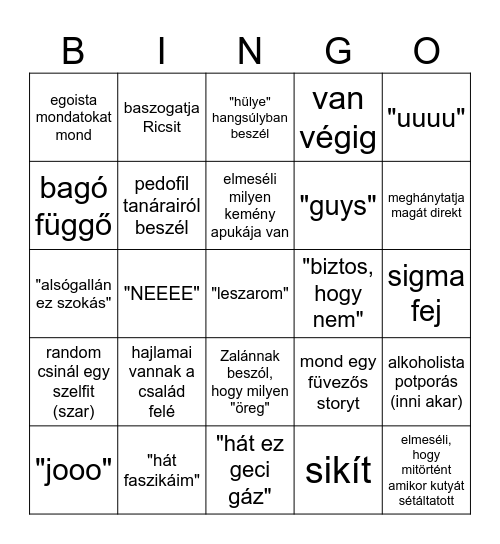 | B | I | N | G | O |
|---|---|---|---|---|
| egoista mondatokat mond | baszogatja Ricsit | "hülye" hangsúlyban beszél | van végig | "uuuu" |
| bagó függő | pedofil tanárairól beszél | elmeséli milyen kemény apukája van | "guys" | meghánytatja magát direkt |
| "alsógallán ez szokás" | "NEEEE" | "leszarom" | "biztos, hogy nem" | sigma fej |
| random csinál egy szelfit (szar) | hajlamai vannak a család felé | Zalánnak beszól, hogy milyen "öreg" | mond egy füvezős storyt | alkoholista potporás (inni akar) |
| "jooo" | "hát faszikáim" | "hát ez geci gáz" | sikít | elmeséli, hogy mitörtént amikor kutyát sétáltatott |